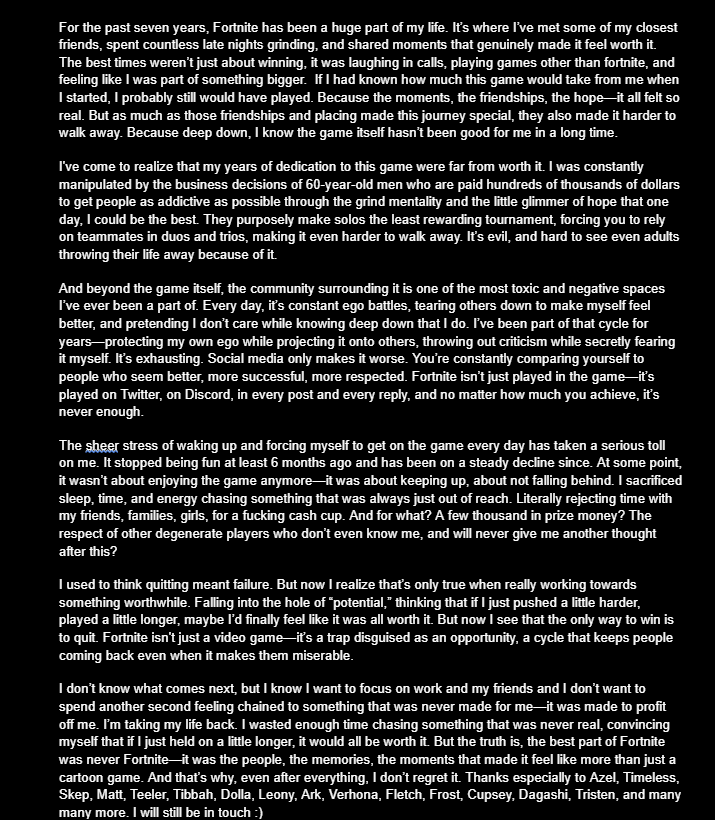 For the past seven years, Fortnite has been a huge part of my life. It's where I've met some of my closest friends, spent countless late nights grinding, and shared moments that genuinely made it feel worth it. The best times weren't just about winning, it was laughing in calls, playing games other than fortnite, and feeling like I was part of something bigger. If I had known how much this game would take from me when I started, I probably still would have played. Because the moments, the friendships, the hope—it all felt so real. But as much as those friendships and placing made this journey special, they also made it harder to walk away. Because deep down, I know the game itself hasn't been good for me in a long time.

I've come to realize that my years of dedication to this game were far from worth it. I was constantly manipulated by the business decisions of 60-year-old men who are paid hundreds of thousands of dollars to get people as addictive as possible through the grind mentality and the little glimmer of hope that one day, I could be the best. They purposely make solos the least rewarding tournament, forcing you to rely on teammates in duos and trios, making it even harder to walk away. It's evil, and hard to see even adults throwing their life away because of it.

And beyond the game itself, the community surrounding it is one of the most toxic and negative spaces I've ever been a part of. Every day, it's constant ego battles, tearing others down to make myself feel better, and pretending I don't care while knowing deep down that I do. I've been part of that cycle for years—protecting my own ego while projecting it onto others, throwing out criticism while secretly fearing it myself. It's exhausting. Social media only makes it worse. You're constantly comparing yourself to people who seem better, more successful, more respected. Fortnite isn't just played in the game—it's played on Twitter, on Discord, in every post and every reply, and no matter how much you achieve, it's never enough.

The sheer stress of waking up and forcing myself to get on the game every day has taken a serious toll on me. It stopped being fun at least 6 months ago and has been on a steady decline since. At some point, it wasn't about enjoying the game anymore—it was about keeping up, about not falling behind. I sacrificed sleep, time, and energy chasing something that was always just out of reach. Literally rejecting time with my friends, families, girls, for a fucking cash cup. And for what? A few thousand in prize money? The respect of other degenerate players who don't even know me, and will never give me another thought after this?

I used to think quitting meant failure. But now I realize that's only true when really working towards something worthwhile. Falling into the hole of "potential," thinking that if I just pushed a little harder, played a little longer, maybe I'd finally feel like it was all worth it. But now I see that the only way to win is to quit. Fortnite isn't just a video game—it's a trap disguised as an opportunity, a cycle that keeps people coming back even when it makes them miserable.

I don't know what comes next, but I know I want to focus on work and my friends and I don't want to spend another second feeling chained to something that was never made for me—it was made to profit off me. I'm taking my life back. I wasted enough time chasing something that was never real, convincing myself that if I just held on a little longer, it would all be worth it. But the truth is, the best part of Fortnite was never Fortnite—it was the people, the memories, the moments that made it feel like more than just a cartoon game. And that's why, even after everything, I don't regret it. Thanks especially to Azel, Timeless, Skep, Matt, Teeler, Tibbah, Dolla, Leony, Ark, Verhona, Fletch, Frost, Cupsey, Dagashi, Tristen, and many many more. I will still be in touch :)